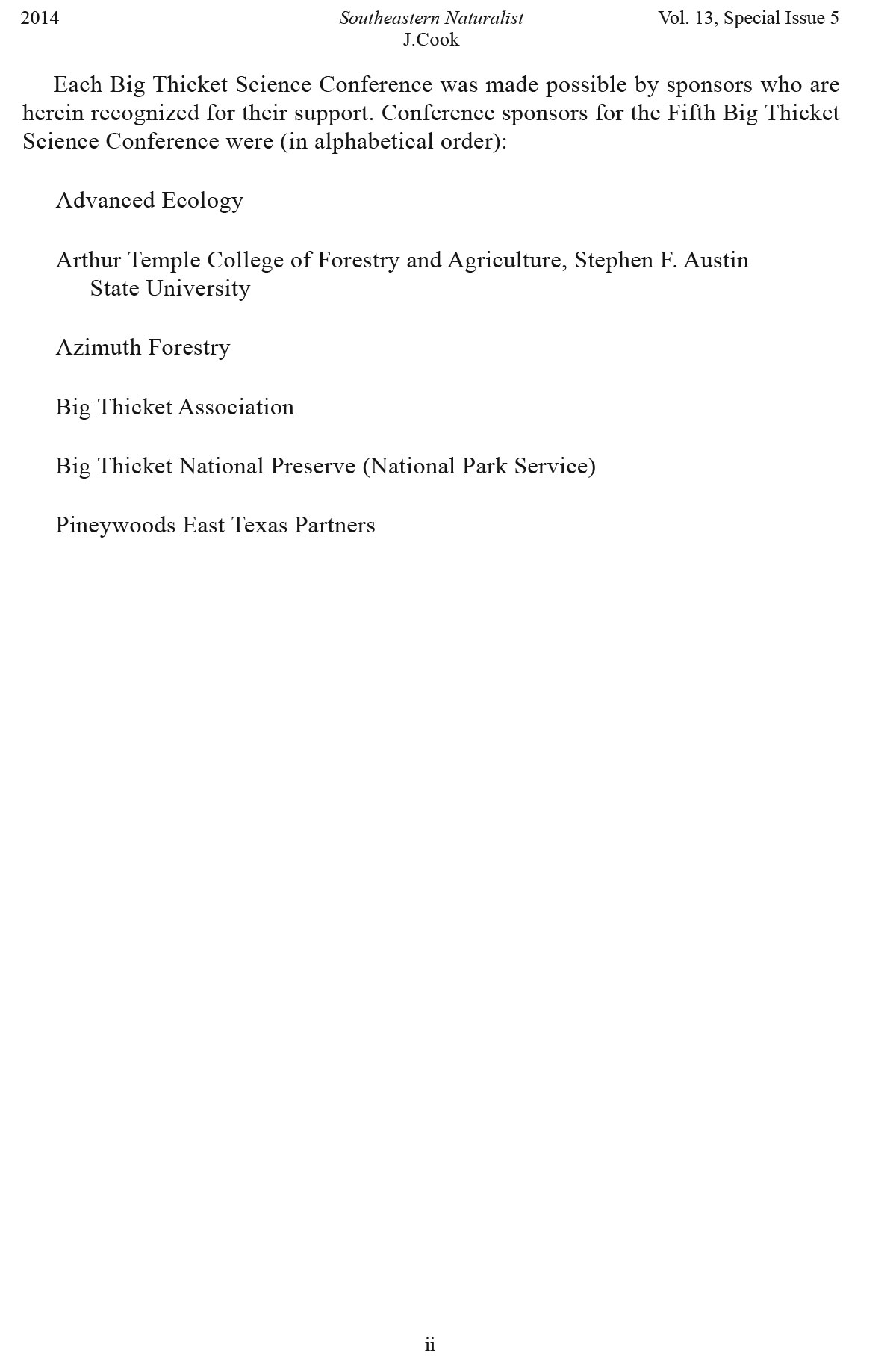 2014 Southeastern Naturalist Vol. 13, Special Issue 5
J.Cook

Each Big Thicket Science Conference was made possible by sponsors who are herein recognized for their support. Conference sponsors for the Fifth Big Thicket Science Conference were (in alphabetical order):

Advanced Ecology

Arthur Temple College of Forestry and Agriculture, Stephen F. Austin State University

Azimuth Forestry

Big Thicket Association

Big Thicket National Preserve (National Park Service)

Pineywoods East Texas Partners

ii